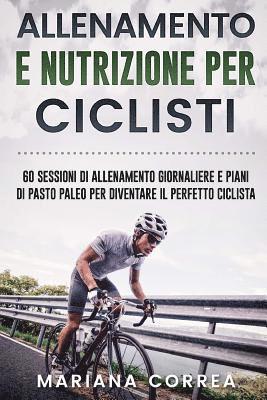 ALLENAMENTO
E NUTRIZIONE PER
CICLISTI

60 SESSIONI DI ALLENAMENTO GIORNALIERE E PIANI DI PASTO PALEO PER DIVENTARE IL PERFETTO CICLISTA

MARIANA CORREA